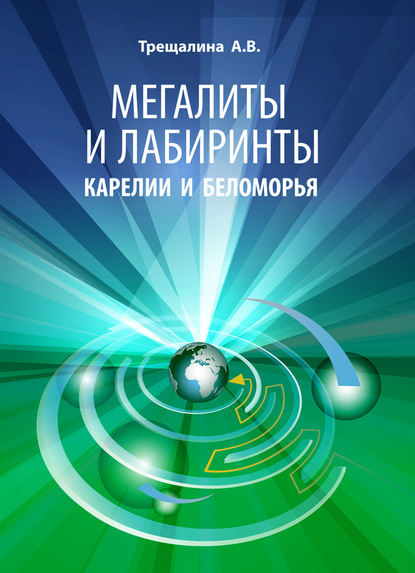 Трещалина А.В.

МЕГАЛИТЫ И ЛАБИРИНТЫ
КАРЕЛИИ И БЕЛОМОРЬЯ